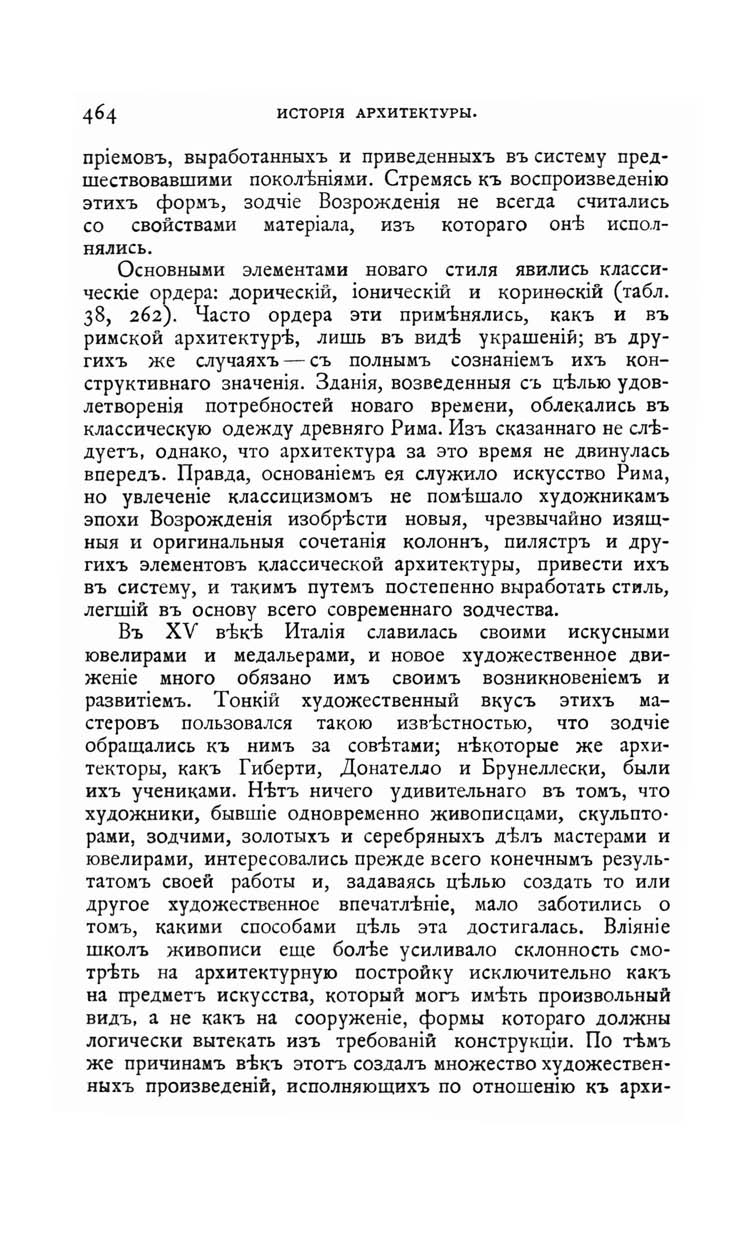 464 ИСТОРІЯ АРХИТЕКТУРЫ.

пріемовъ, выработанныхъ и приведенныхъ въ систему предшествовавшими поколѣніями. Стремясь къ воспроизведенію этихъ формъ, зодчіе Возрожденія не всегда считались со свойствами матеріала, изъ котораго онѣ исполнялись.

Основными элементами новаго стиля явились классическіе ордера: дорическій, іоническій и коринѳскій (табл. 38, 262). Часто ордера эти примѣнялись, какъ и въ римской архитектурѣ, лишь въ видѣ украшеній; въ другихъ же случаяхъ — съ полнымъ сознаніемъ ихъ конструктивнаго значенія. Зданія, возведенныя съ цѣлью удовлетворенія потребностей новаго времени, облекались въ классическую одежду древняго Рима. Изъ сказаннаго не слѣдуетъ, однако, что архитектура за это время не двинулась впередъ. Правда, основаніемъ ея служило искусство Рима, но увлеченіе классицизмомъ не помѣшало художникамъ эпохи Возрожденія изобрѣсти новыя, чрезвычайно изящныя и оригинальныя сочетанія колоннъ, пилястръ и другихъ элементовъ классической архитектуры, привести ихъ въ систему, и такимъ путемъ постепенно выработать стиль, легшій въ основу всего современнаго зодчества.

Въ XV вѣкѣ Италія славилась своими искусными ювелирами и медальерами, и новое художественное движеніе много обязано имъ своимъ возникновеніемъ и развитіемъ. Тонкій художественный вкусъ этихъ мастеровъ пользовался такою извѣстностью, что зодчіе обращались къ нимъ за совѣтами; нѣкоторые же архитекторы, какъ Гиберти, Донателло и Брунеллески, были ихъ учениками. Нѣтъ ничего удивительнаго въ томъ, что художники, бывшіе одновременно живописцами, скульпторами, зодчими, золотыхъ и серебряныхъ дѣлъ мастерами и ювелирами, интересовались прежде всего конечнымъ результатомъ своей работы и, задаваясь цѣлью создать то или другое художественное впечатлѣніе, мало заботились о томъ, какими способами цѣль эта достигалась. Вліяніе школъ живописи еще болѣе усиливало склонность смотрѣть на архитектурную постройку исключительно какъ на предметъ искусства, который могъ имѣть произвольный видъ, а не какъ на сооруженіе, формы котораго должны логически вытекать изъ требованій конструкціи. По тѣмъ же причинамъ вѣкъ этотъ создалъ множество художественныхъ произведеній, исполняющихъ по отношенію къ архи-